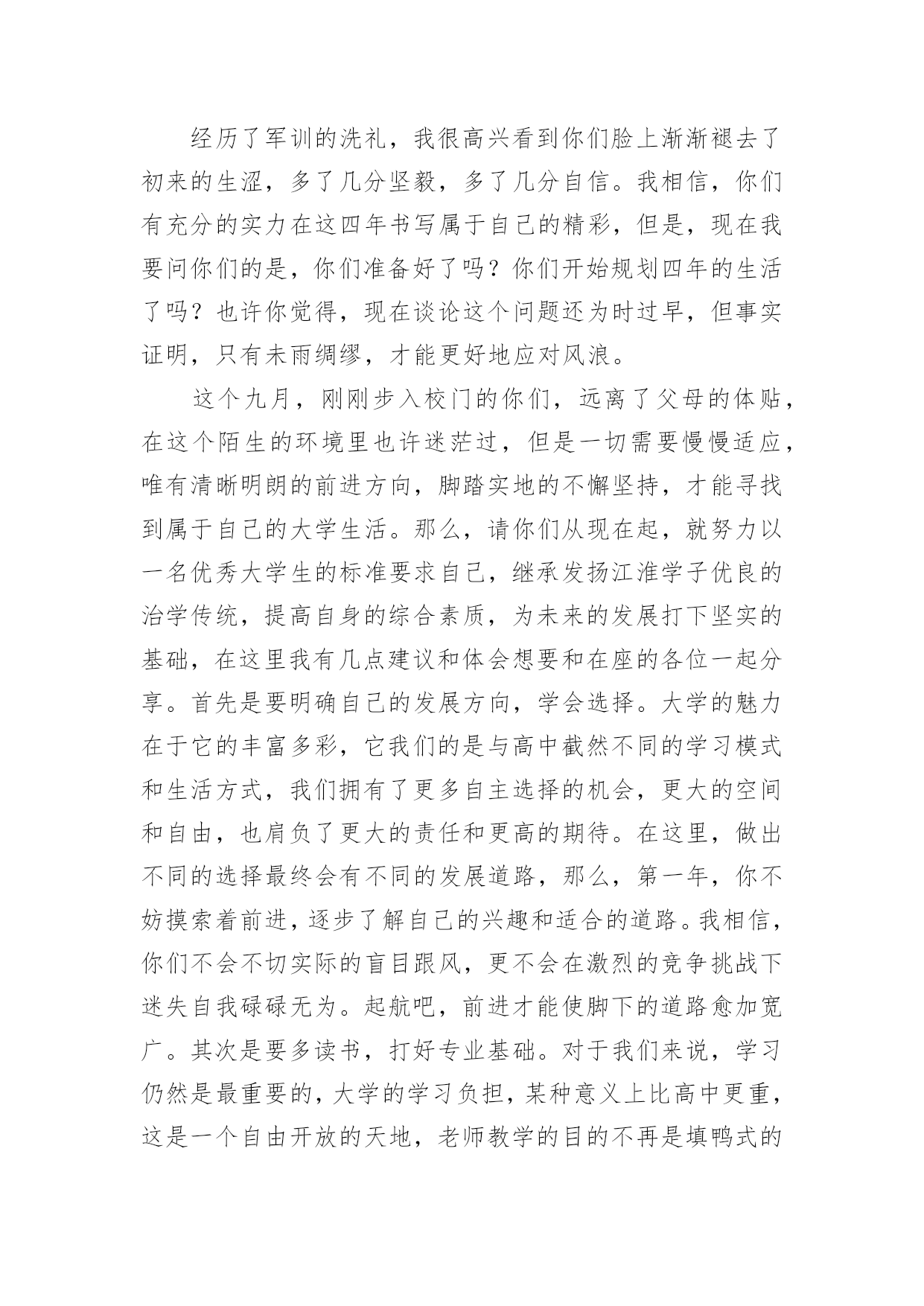 经历了军训的洗礼，我很高兴看到你们脸上渐渐褪去了初来的生涩，多了几分坚毅，多了几分自信。我相信，你们有充分的实力在这四年书写属于自己的精彩，但是，现在我要问你们的是，你们准备好了吗？你们开始规划四年的生活了吗？也许你觉得，现在谈论这个问题还为时过早，但事实证明，只有未雨绸缪，才能更好地应对风浪。

这个九月，刚刚步入校门的你们，远离了父母的体贴，在这个陌生的环境里也许迷茫过，但是一切需要慢慢适应，唯有清晰明朗的前进方向，脚踏实地的不懈坚持，才能寻找到属于自己的大学生活。那么，请你们从现在起，就努力以一名优秀大学生的标准要求自己，继承发扬江淮学子优良的治学传统，提高自身的综合素质，为未来的发展打下坚实的基础，在这里我有几点建议和体会想要和在座的各位一起分享。首先是要明确自己的发展方向，学会选择。大学的魅力在于它的丰富多彩，它我们的是与高中截然不同的学习模式和生活方式，我们拥有了更多自主选择的机会，更大的空间和自由，也肩负了更大的责任和更高的期待。在这里，做出不同的选择最终会有不同的发展道路，那么，第一年，你不妨摸索着前进，逐步了解自己的兴趣和适合的道路。我相信，你们不会不切实际的盲目跟风，更不会在激烈的竞争挑战下迷失自我碌碌无为。起航吧，前进才能使脚下的道路愈加宽广。其次是要多读书，打好专业基础。对于我们来说，学习仍然是最重要的，大学的学习负担，某种意义上比高中更重，这是一个自由开放的天地，老师教学的目的不再是填鸭式的